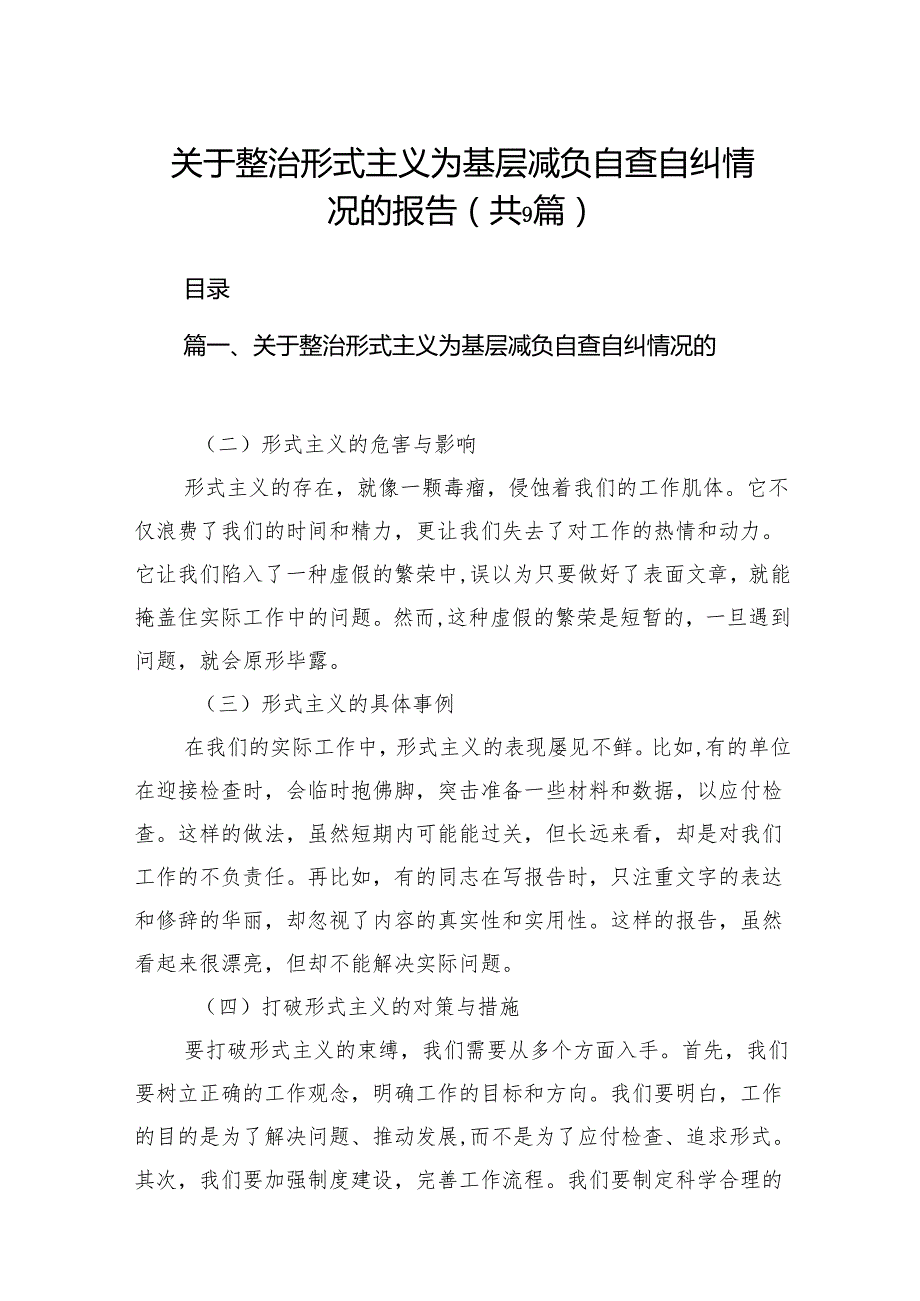 关于整治形式主义为基层减负自查自纠情况的报告（共9篇）

目录

篇一、关于整治形式主义为基层减负自查自纠情况的

（二）形式主义的危害与影响

形式主义的存在，就像一颗毒瘤，侵蚀着我们的工作肌体。它不仅浪费了我们的时间和精力，更让我们失去了对工作的热情和动力。它让我们陷入了一种虚假的繁荣中，误以为只要做好了表面文章，就能掩盖住实际工作中的问题。然而，这种虚假的繁荣是短暂的，一旦遇到问题，就会原形毕露。

（三）形式主义的具体事例

在我们的实际工作中，形式主义的表现屡见不鲜。比如，有的单位在迎接检查时，会临时抱佛脚，突击准备一些材料和数据，以应付检查。这样的做法，虽然短期内可能能过关，但长远来看，却是对我们工作的不负责任。再比如，有的同志在写报告时，只注重文字的表达和修辞的华丽，却忽视了内容的真实性和实用性。这样的报告，虽然看起来很漂亮，但却不能解决实际问题。

（四）打破形式主义的对策与措施

要打破形式主义的束缚，我们需要从多个方面入手。首先，我们要树立正确的工作观念，明确工作的目标和方向。我们要明白，工作的目的是为了解决问题、推动发展，而不是为了应付检查、追求形式。其次，我们要加强制度建设，完善工作流程。我们要制定科学合理的